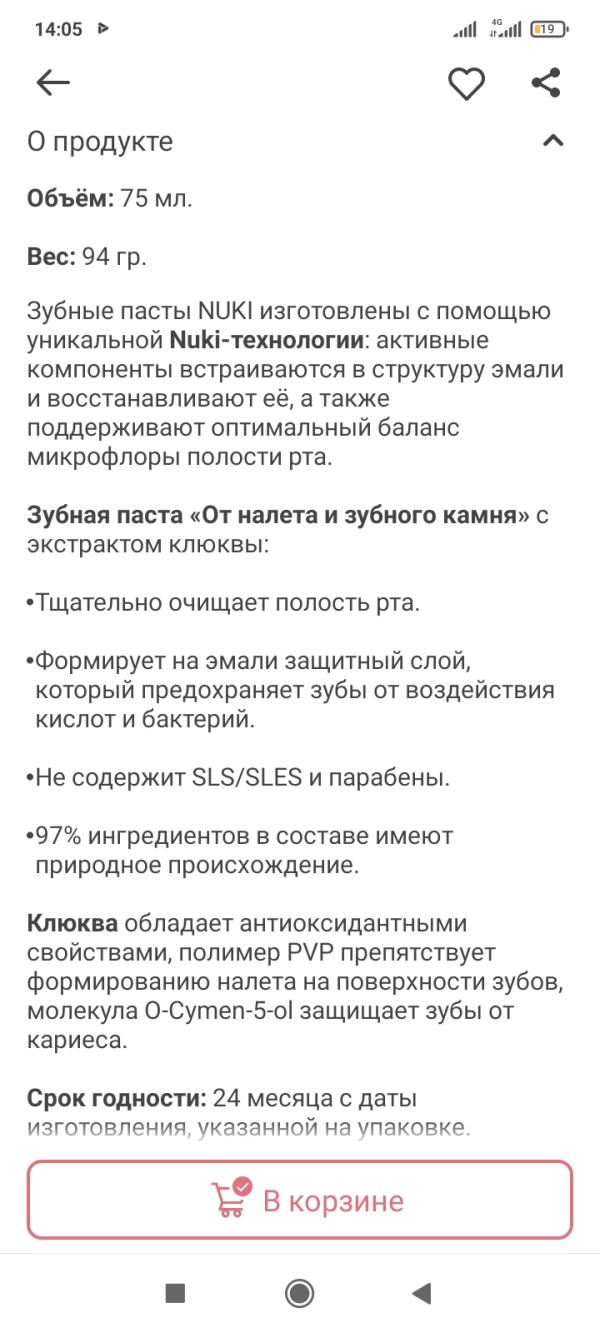 14:05

4G

19

О продукте

Объём: 75 мл.

Вес: 94 гр.

Зубные пасты NUKI изготовлены с помощью уникальной Nuki-технологии: активные компоненты встраиваются в структуру эмали и восстанавливают её, а также поддерживают оптимальный баланс микрофлоры полости рта.

Зубная паста «От налета и зубного камня» с экстрактом клюквы:

•Тщательно очищает полость рта.

•Формирует на эмали защитный слой, который предохраняет зубы от воздействия кислот и бактерий.

•Не содержит SLS/SLES и парабены.

•97% ингредиентов в составе имеют природное происхождение.

Клюква обладает антиоксидантными свойствами, полимер PVP препятствует формированию налета на поверхности зубов, молекула O-Cymen-5-ol защищает зубы от кариеса.

Срок годности: 24 месяца с даты изготовления, указанной на упаковке.

В корзине